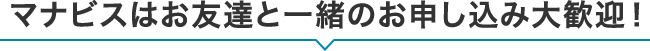 マナビスはお友達と一緒のお申し込み大歓迎！